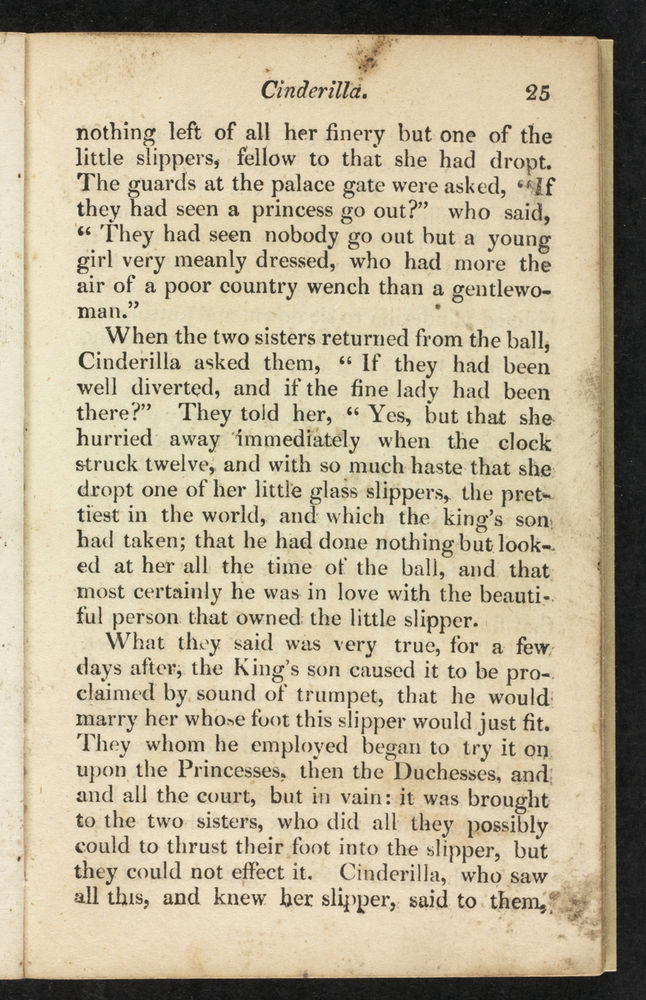 Cinderilla. 25

nothing left of all her finery but one of the little slippers, fellow to that she had dropt. The guards at the palace gate were asked, "If they had seen a princess go out?" who said, "They had seen nobody go out but a young girl very meanly dressed, who had more the air of a poor country wench than a gentlewoman."

When the two sisters returned from the ball, Cinderilla asked them, "If they had been well diverted, and if the fine lady had been there?" They told her, "Yes, but that she hurried away immediately when the clock struck twelve, and with so much haste that she dropt one of her little glass slippers, the prettiest in the world, and which the king's son had taken; that he had done nothing but looked at her all the time of the ball, and that most certainly he was in love with the beautiful person that owned the little slipper.

What they said was very true, for a few days after, the King's son caused it to be proclaimed by sound of trumpet, that he would marry her whose foot this slipper would just fit. They whom he employed began to try it on upon the Princesses, then the Duchesses, and and all the court, but in vain: it was brought to the two sisters, who did all they possibly could to thrust their foot into the slipper, but they could not effect it. Cinderilla, who saw all this, and knew her slipper, said to them,